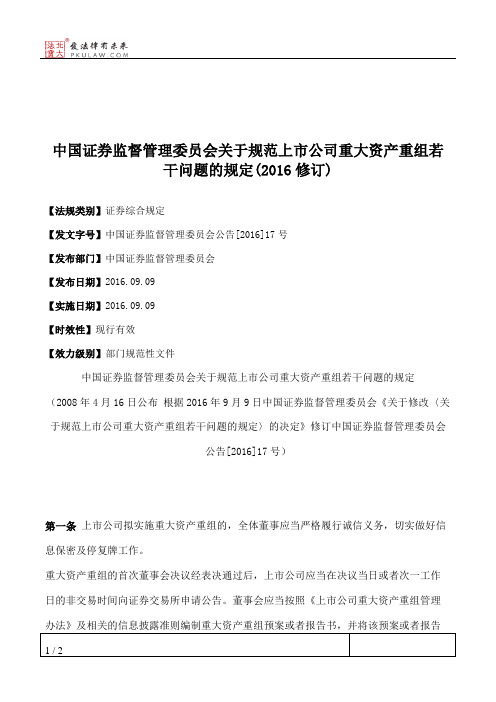 北大法宝 发法律有未来 PKULAW.COM

中国证券监督管理委员会关于规范上市公司重大资产重组若干问题的规定(2016 修订)

【法规类别】证券综合规定

【发文字号】中国证券监督管理委员会公告[2016]17 号

【发布部门】中国证券监督管理委员会

【发布日期】2016.09.09

【实施日期】2016.09.09

【时效性】现行有效

【效力级别】部门规范性文件

中国证券监督管理委员会关于规范上市公司重大资产重组若干问题的规定

（2008 年 4 月 16 日公布 根据 2016 年 9 月 9 日中国证券监督管理委员会《关于修改〈关于规范上市公司重大资产重组若干问题的规定〉的决定》修订中国证券监督管理委员会公告[2016]17 号）

第一条 上市公司拟实施重大资产重组的，全体董事应当严格履行诚信义务，切实做好信息保密及停复牌工作。

重大资产重组的首次董事会决议经表决通过后，上市公司应当在决议当日或者次一工作日的非交易时间向证券交易所申请公告。董事会应当按照《上市公司重大资产重组管理办法》及相关的信息披露准则编制重大资产重组预案或者报告书，并将该预案或者报告

1 / 2